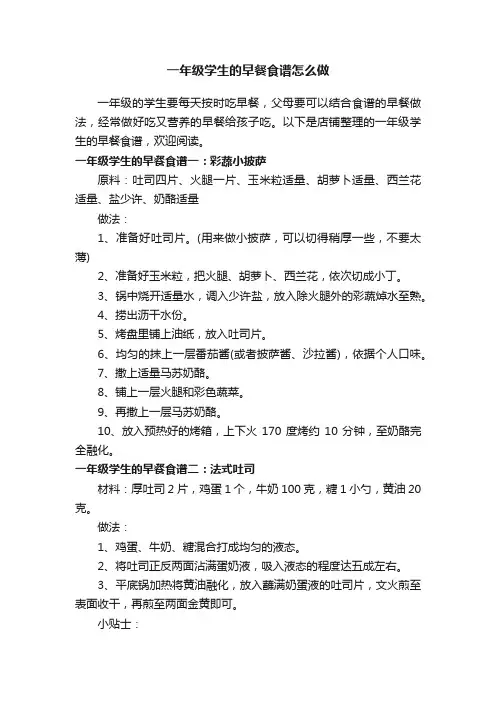 一年级学生的早餐食谱怎么做

一年级的学生要每天按时吃早餐，父母要可以结合食谱的早餐做法，经常做好吃又营养的早餐给孩子吃。以下是店铺整理的一年级学生的早餐食谱，欢迎阅读。

一年级学生的早餐食谱一：彩蔬小披萨

原料：吐司四片、火腿一片、玉米粒适量、胡萝卜适量、西兰花适量、盐少许、奶酪适量

做法：

1、准备好吐司片。(用来做小披萨，可以切得稍厚一些，不要太薄)

2、准备好玉米粒，把火腿、胡萝卜、西兰花，依次切成小丁。

3、锅中烧开适量水，调入少许盐，放入除火腿外的彩蔬焯水至熟。

4、捞出沥干水份。

5、烤盘里铺上油纸，放入吐司片。

6、均匀的抹上一层番茄酱(或者披萨酱、沙拉酱)，依据个人口味。

7、撒上适量马苏奶酪。

8、铺上一层火腿和彩色蔬菜。

9、再撒上一层马苏奶酪。

10、放入预热好的烤箱，上下火 170 度烤约 10 分钟，至奶酪完全融化。

一年级学生的早餐食谱二：法式吐司

材料：厚吐司 2 片，鸡蛋 1 个，牛奶 100 克，糖 1 小勺，黄油 20 克。

做法：

1、鸡蛋、牛奶、糖混合打成均匀的液态。

2、将吐司正反两面沾满蛋奶液，吸入液态的程度达五成左右。

3、平底锅加热将黄油融化，放入蘸满奶蛋液的吐司片，文火煎至表面收干，再煎至两面金黄即可。

小贴士：